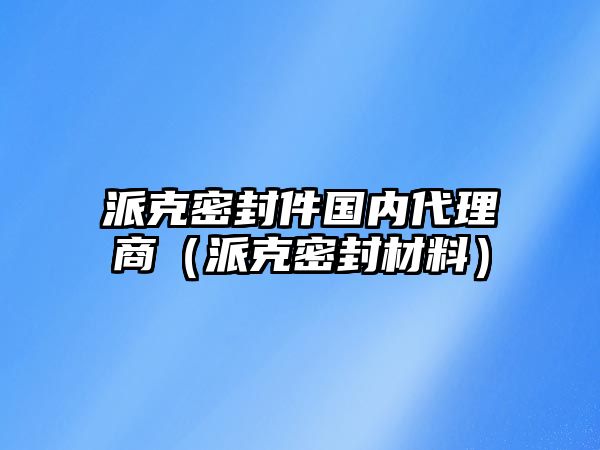 派克密封件国内代理商（派克密封材料）